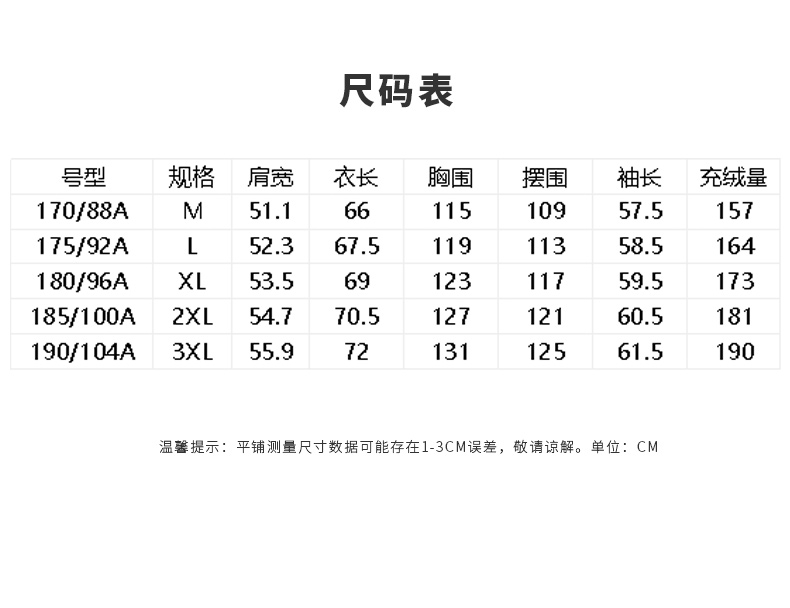 尺码表

| 号型 | 规格 | 肩宽 | 衣长 | 胸围 | 摆围 | 袖长 | 充绒量 |
|---|---|---|---|---|---|---|---|
| 170/88A | M | 51.1 | 66 | 115 | 109 | 57.5 | 157 |
| 175/92A | L | 52.3 | 67.5 | 119 | 113 | 58.5 | 164 |
| 180/96A | XL | 53.5 | 69 | 123 | 117 | 59.5 | 173 |
| 185/100A | 2XL | 54.7 | 70.5 | 127 | 121 | 60.5 | 181 |
| 190/104A | 3XL | 55.9 | 72 | 131 | 125 | 61.5 | 190 |

温馨提示：平铺测量尺寸数据可能存在1-3CM误差，敬请谅解。单位：CM